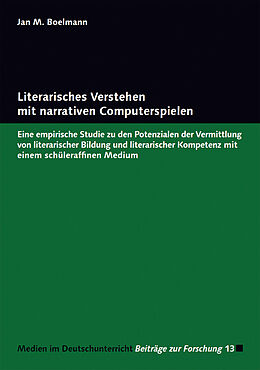 Jan M. Boelmann

Literarisches Verstehen mit narrativen Computerspielen

Eine empirische Studie zu den Potenzialen der Vermittlung von literarischer Bildung und literarischer Kompetenz mit einem schüleraffinen Medium

Medien im Deutschunterricht Beiträge zur Forschung 13